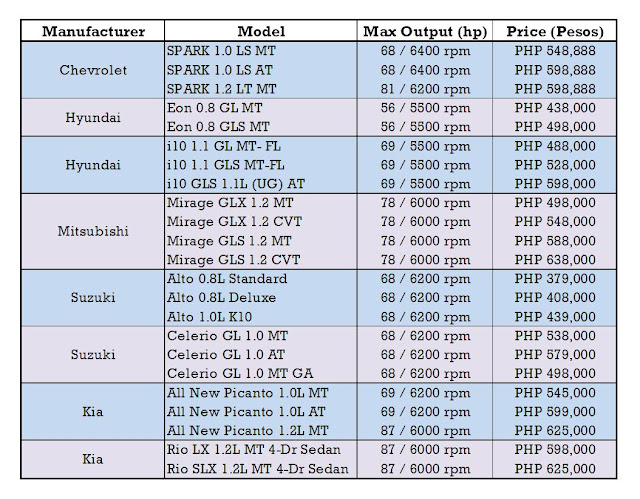 | Manufacturer | Model | Max Output (hp) | Price (Pesos) |
|---|---|---|---|
| Chevrolet | SPARK 1.0 LS MT | 68 / 6400 rpm | PHP 548,888 |
| | SPARK 1.0 LS AT | 68 / 6400 rpm | PHP 598,888 |
| | SPARK 1.2 LT MT | 81 / 6200 rpm | PHP 598,888 |
| Hyundai | Eon 0.8 GL MT | 56 / 5500 rpm | PHP 438,000 |
| | Eon 0.8 GLS MT | 56 / 5500 rpm | PHP 498,000 |
| Hyundai | i10 1.1 GL MT- FL | 69 / 5500 rpm | PHP 488,000 |
| | i10 1.1 GLS MT-FL | 69 / 5500 rpm | PHP 528,000 |
| | i10 GLS 1.1L (UG) AT | 69 / 5500 rpm | PHP 598,000 |
| Mitsubishi | Mirage GLX 1.2 MT | 78 / 6000 rpm | PHP 498,000 |
| | Mirage GLX 1.2 CVT | 78 / 6000 rpm | PHP 548,000 |
| | Mirage GLS 1.2 MT | 78 / 6000 rpm | PHP 588,000 |
| | Mirage GLS 1.2 CVT | 78 / 6000 rpm | PHP 638,000 |
| Suzuki | Alto 0.8L Standard | 68 / 6200 rpm | PHP 379,000 |
| | Alto 0.8L Deluxe | 68 / 6200 rpm | PHP 408,000 |
| | Alto 1.0L K10 | 68 / 6200 rpm | PHP 439,000 |
| Suzuki | Celerio GL 1.0 MT | 68 / 6200 rpm | PHP 538,000 |
| | Celerio GL 1.0 AT | 68 / 6200 rpm | PHP 579,000 |
| | Celerio GL 1.0 MT GA | 68 / 6200 rpm | PHP 498,000 |
| Kia | All New Picanto 1.0L MT | 69 / 6200 rpm | PHP 545,000 |
| | All New Picanto 1.0L AT | 69 / 6200 rpm | PHP 599,000 |
| | All New Picanto 1.2L MT | 87 / 6000 rpm | PHP 625,000 |
| Kia | Rio LX 1.2L MT 4-Dr Sedan | 87 / 6000 rpm | PHP 598,000 |
| | Rio SLX 1.2L MT 4-Dr Sedan | 87 / 6000 rpm | PHP 625,000 |